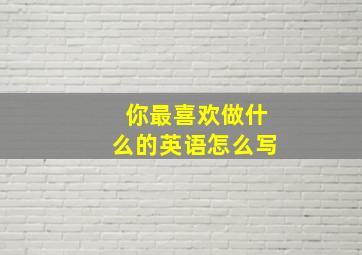 你最喜欢做什么的英语怎么写